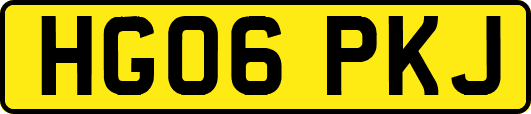 HG06 PKJ